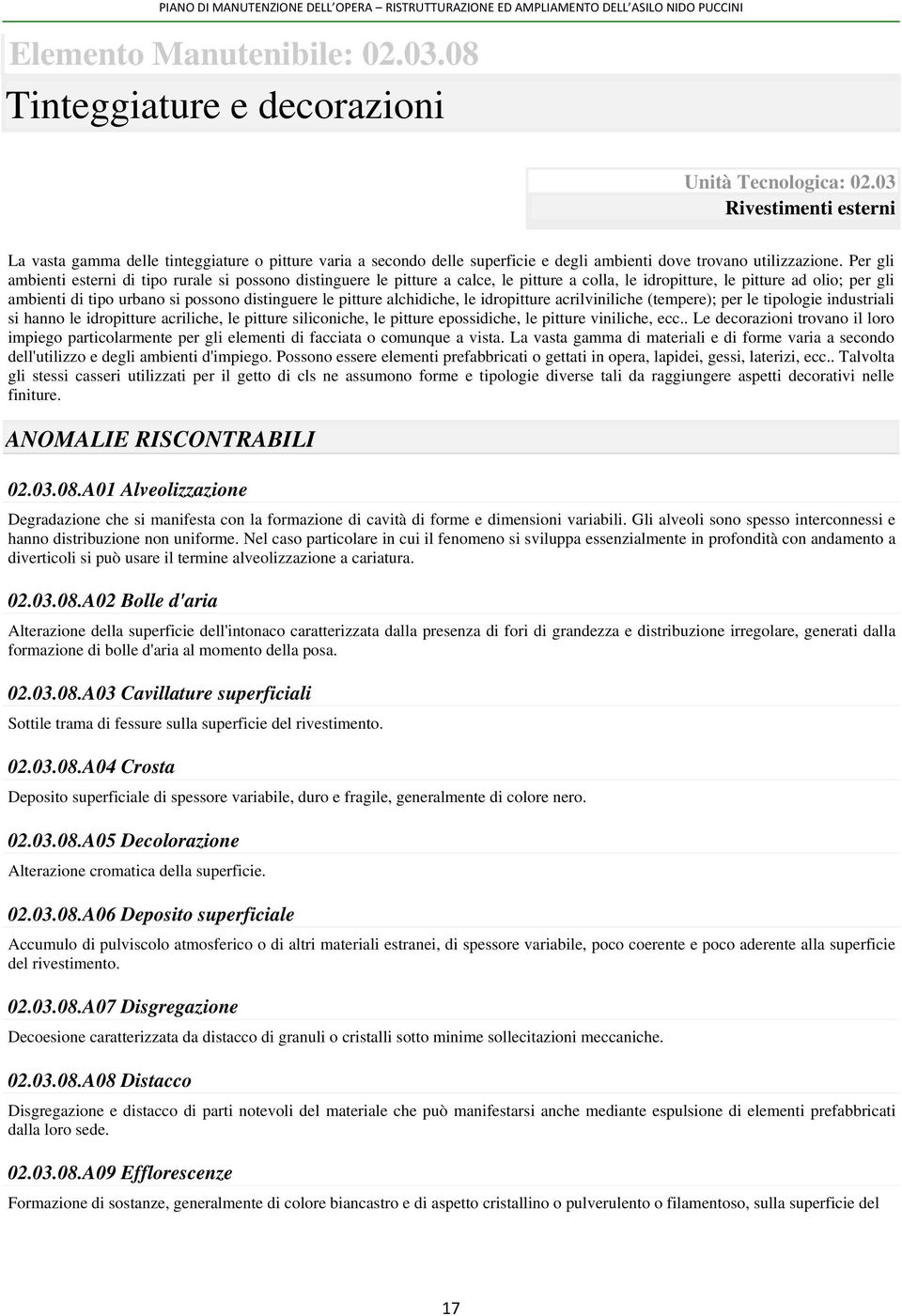 PIANO DI MANUTENZIONE DELL'OPERA – RISTRUTTURAZIONE ED AMPLIAMENTO DELL'ASILO NIDO PUCCINI

Elemento Manutenibile: 02.03.08

Tinteggiature e decorazioni

Unità Tecnologica: 02.03
Rivestimenti esterni

La vasta gamma delle tinteggiature o pitture varia a secondo delle superficie e degli ambienti dove trovano utilizzazione. Per gli ambienti esterni di tipo rurale si possono distinguere le pitture a calce, le pitture a colla, le idropitture, le pitture ad olio; per gli ambienti di tipo urbano si possono distinguere le pitture alchidiche, le idropitture acrilviniliche (tempere); per le tipologie industriali si hanno le idropitture acriliche, le pitture siliconiche, le pitture epossidiche, le pitture viniliche, ecc.. Le decorazioni trovano il loro impiego particolarmente per gli elementi di facciata o comunque a vista. La vasta gamma di materiali e di forme varia a secondo dell'utilizzo e degli ambienti d'impiego. Possono essere elementi prefabbricati o gettati in opera, lapidei, gessi, laterizi, ecc.. Talvolta gli stessi casseri utilizzati per il getto di cls ne assumono forme e tipologie diverse tali da raggiungere aspetti decorativi nelle finiture.

ANOMALIE RISCONTRABILI

02.03.08.A01 Alveolizzazione

Degradazione che si manifesta con la formazione di cavità di forme e dimensioni variabili. Gli alveoli sono spesso interconnessi e hanno distribuzione non uniforme. Nel caso particolare in cui il fenomeno si sviluppa essenzialmente in profondità con andamento a diverticoli si può usare il termine alveolizzazione a cariatura.

02.03.08.A02 Bolle d'aria

Alterazione della superficie dell'intonaco caratterizzata dalla presenza di fori di grandezza e distribuzione irregolare, generati dalla formazione di bolle d'aria al momento della posa.

02.03.08.A03 Cavillature superficiali

Sottile trama di fessure sulla superficie del rivestimento.

02.03.08.A04 Crosta

Deposito superficiale di spessore variabile, duro e fragile, generalmente di colore nero.

02.03.08.A05 Decolorazione

Alterazione cromatica della superficie.

02.03.08.A06 Deposito superficiale

Accumulo di pulviscolo atmosferico o di altri materiali estranei, di spessore variabile, poco coerente e poco aderente alla superficie del rivestimento.

02.03.08.A07 Disgregazione

Decoesione caratterizzata da distacco di granuli o cristalli sotto minime sollecitazioni meccaniche.

02.03.08.A08 Distacco

Disgregazione e distacco di parti notevoli del materiale che può manifestarsi anche mediante espulsione di elementi prefabbricati dalla loro sede.

02.03.08.A09 Efflorescenze

Formazione di sostanze, generalmente di colore biancastro e di aspetto cristallino o pulverulento o filamentoso, sulla superficie del

17